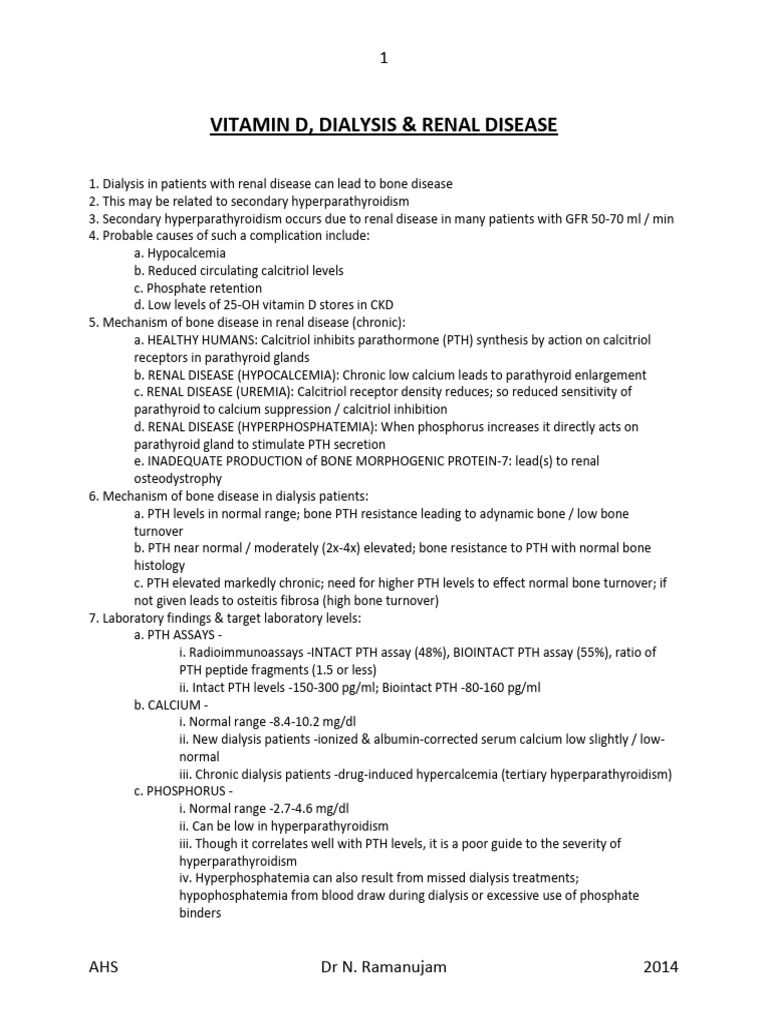 1

VITAMIN D, DIALYSIS & RENAL DISEASE

1. Dialysis in patients with renal disease can lead to bone disease
2. This may be related to secondary hyperparathyroidism
3. Secondary hyperparathyroidism occurs due to renal disease in many patients with GFR 50-70 ml / min
4. Probable causes of such a complication include:
a. Hypocalcemia
b. Reduced circulating calcitriol levels
c. Phosphate retention
d. Low levels of 25-OH vitamin D stores in CKD
5. Mechanism of bone disease in renal disease (chronic):
a. HEALTHY HUMANS: Calcitriol inhibits parathormone (PTH) synthesis by action on calcitriol receptors in parathyroid glands
b. RENAL DISEASE (HYPOCALCEMIA): Chronic low calcium leads to parathyroid enlargement
c. RENAL DISEASE (UREMIA): Calcitriol receptor density reduces; so reduced sensitivity of parathyroid to calcium suppression / calcitriol inhibition
d. RENAL DISEASE (HYPERPHOSPHATEMIA): When phosphorus increases it directly acts on parathyroid gland to stimulate PTH secretion
e. INADEQUATE PRODUCTION of BONE MORPHOGENIC PROTEIN-7: lead(s) to renal osteodystrophy
6. Mechanism of bone disease in dialysis patients:
a. PTH levels in normal range; bone PTH resistance leading to adynamic bone / low bone turnover
b. PTH near normal / moderately (2x-4x) elevated; bone resistance to PTH with normal bone histology
c. PTH elevated markedly chronic; need for higher PTH levels to effect normal bone turnover; if not given leads to osteitis fibrosa (high bone turnover)
7. Laboratory findings & target laboratory levels:
a. PTH ASSAYS -
i. Radioimmunoassays -INTACT PTH assay (48%), BIOINTACT PTH assay (55%), ratio of PTH peptide fragments (1.5 or less)
ii. Intact PTH levels -150-300 pg/ml; Biointact PTH -80-160 pg/ml
b. CALCIUM -
i. Normal range -8.4-10.2 mg/dl
ii. New dialysis patients -ionized & albumin-corrected serum calcium low slightly / low-normal
iii. Chronic dialysis patients -drug-induced hypercalcemia (tertiary hyperparathyroidism)
c. PHOSPHORUS -
i. Normal range -2.7-4.6 mg/dl
ii. Can be low in hyperparathyroidism
iii. Though it correlates well with PTH levels, it is a poor guide to the severity of hyperparathyroidism
iv. Hyperphosphatemia can also result from missed dialysis treatments; hypophosphatemia from blood draw during dialysis or excessive use of phosphate binders

AHS Dr N. Ramanujam 2014